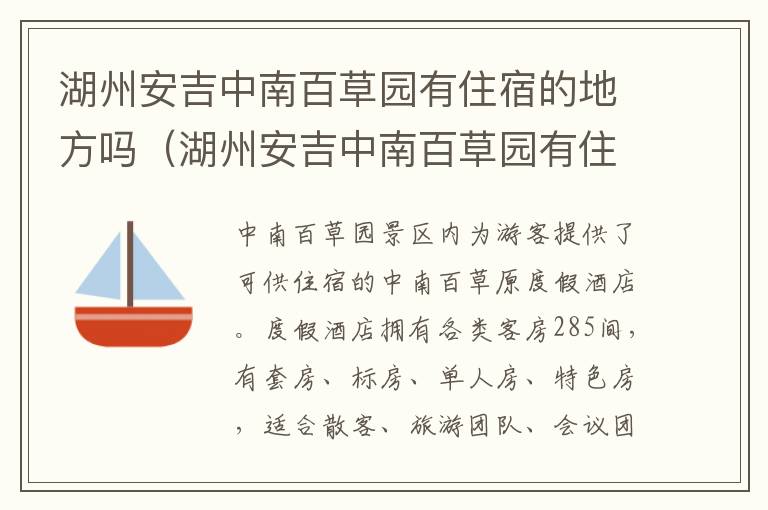 湖州安吉中南百草园有住宿的地方吗（湖州安吉中南百草园有住

中南百草园景区内为游客提供了可供住宿的中南百草原度假酒店。度假酒店拥有各类客房285间，有套房、标房、单人房、特色房，适合散客、旅游团队、会议团